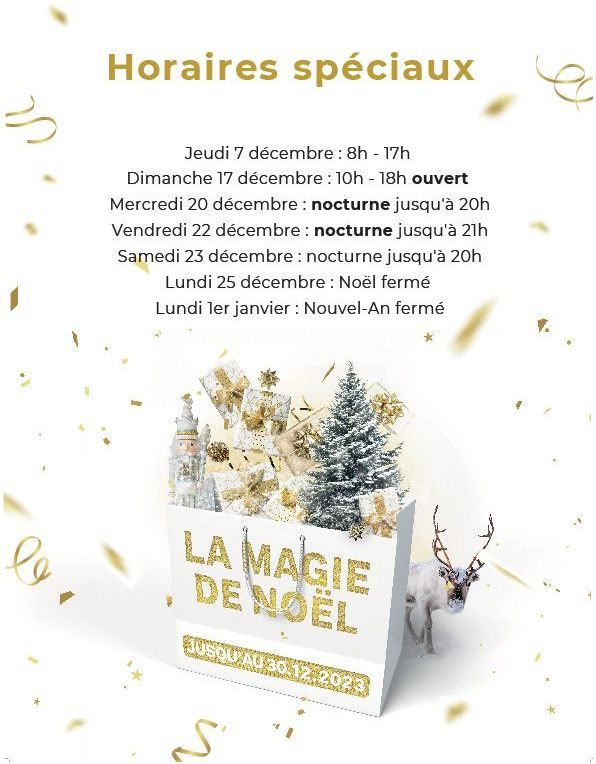 Horaires spéciaux

Jeudi 7 décembre : 8h - 17h
Dimanche 17 décembre : 10h - 18h ouvert
Mercredi 20 décembre : nocturne jusqu'à 20h
Vendredi 22 décembre : nocturne jusqu'à 21h
Samedi 23 décembre : nocturne jusqu'à 20h
Lundi 25 décembre : Noël fermé
Lundi 1er janvier : Nouvel-An fermé

LA MAGIE
DE NOËL

JUSQU'AU 30.12.2023